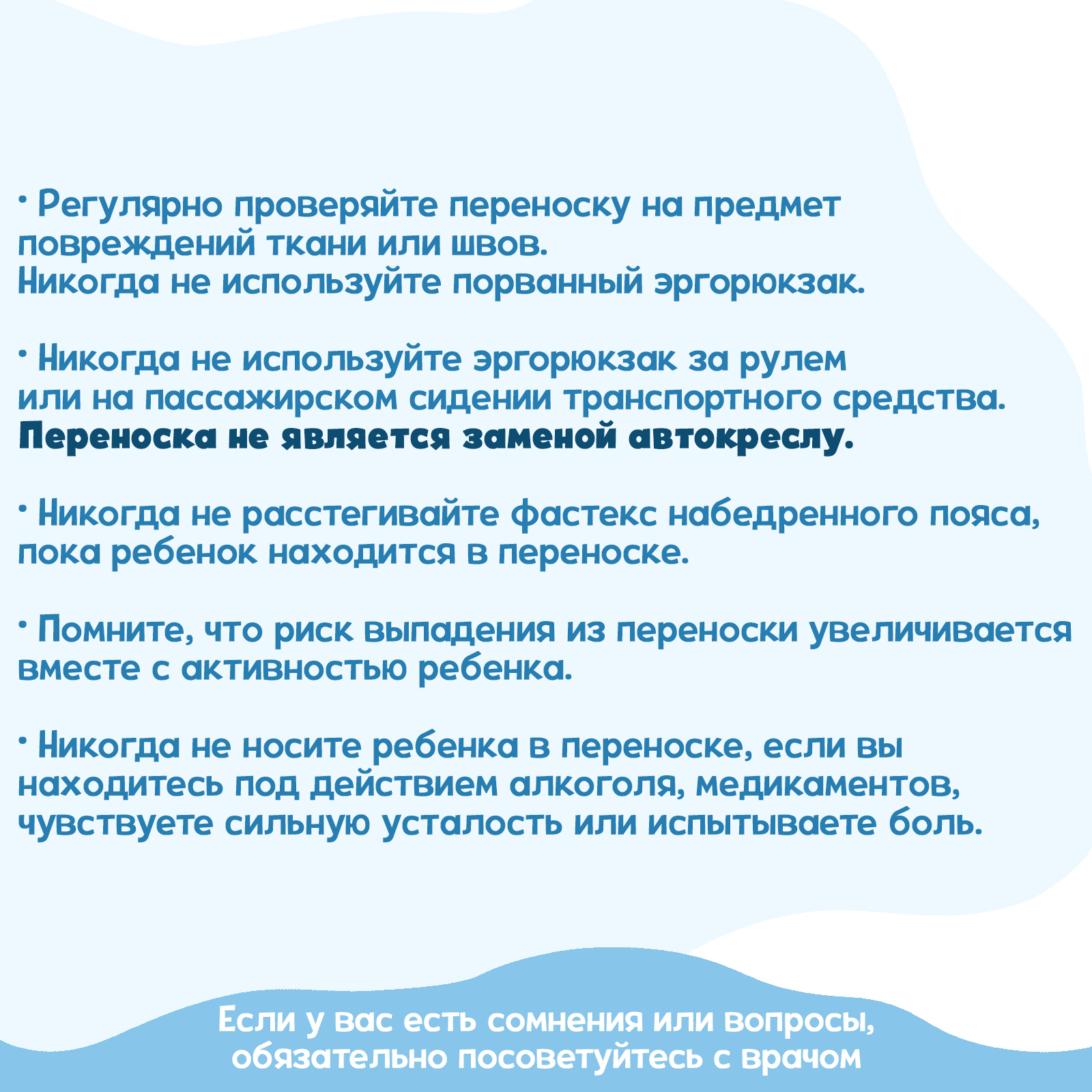 • Регулярно проверяйте переноску на предмет повреждений ткани или швов.
Никогда не используйте порванный эргорюкзак.

• Никогда не используйте эргорюкзак за рулем или на пассажирском сидении транспортного средства.
Переноска не является заменой автокреслу.

• Никогда не расстегивайте фастекс набедренного пояса, пока ребенок находится в переноске.

• Помните, что риск выпадения из переноски увеличивается вместе с активностью ребенка.

• Никогда не носите ребенка в переноске, если вы находитесь под действием алкоголя, медикаментов, чувствуете сильную усталость или испытываете боль.

Если у вас есть сомнения или вопросы, обязательно посоветуйтесь с врачом